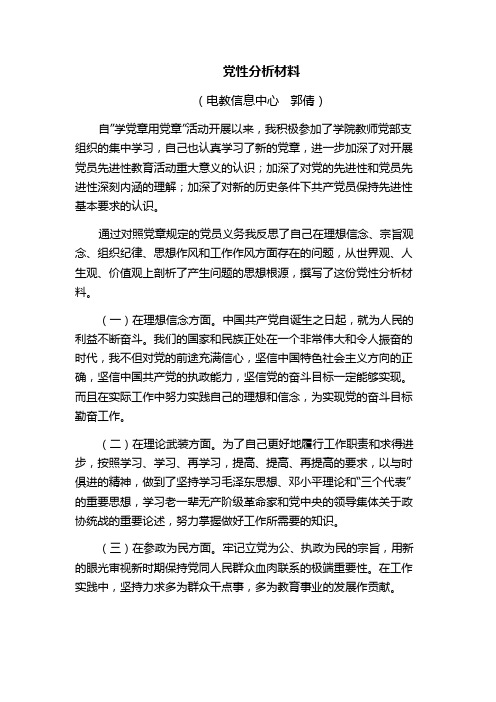 党性分析材料

（电教信息中心　郭倩）

自"学党章用党章"活动开展以来，我积极参加了学院教师党部支组织的集中学习，自己也认真学习了新的党章，进一步加深了对开展党员先进性教育活动重大意义的认识；加深了对党的先进性和党员先进性深刻内涵的理解；加深了对新的历史条件下共产党员保持先进性基本要求的认识。

通过对照党章规定的党员义务我反思了自己在理想信念、宗旨观念、组织纪律、思想作风和工作作风方面存在的问题，从世界观、人生观、价值观上剖析了产生问题的思想根源，撰写了这份党性分析材料。

（一）在理想信念方面。中国共产党自诞生之日起，就为人民的利益不断奋斗。我们的国家和民族正处在一个非常伟大和令人振奋的时代，我不但对党的前途充满信心，坚信中国特色社会主义方向的正确，坚信中国共产党的执政能力，坚信党的奋斗目标一定能够实现。而且在实际工作中努力实践自己的理想和信念，为实现党的奋斗目标勤奋工作。

（二）在理论武装方面。为了自己更好地履行工作职责和求得进步，按照学习、学习、再学习，提高、提高、再提高的要求，以与时俱进的精神，做到了坚持学习毛泽东思想、邓小平理论和"三个代表"的重要思想，学习老一辈无产阶级革命家和党中央的领导集体关于政协统战的重要论述，努力掌握做好工作所需要的知识。

（三）在参政为民方面。牢记立党为公、执政为民的宗旨，用新的眼光审视新时期保持党同人民群众血肉联系的极端重要性。在工作实践中，坚持力求多为群众干点事，多为教育事业的发展作贡献。